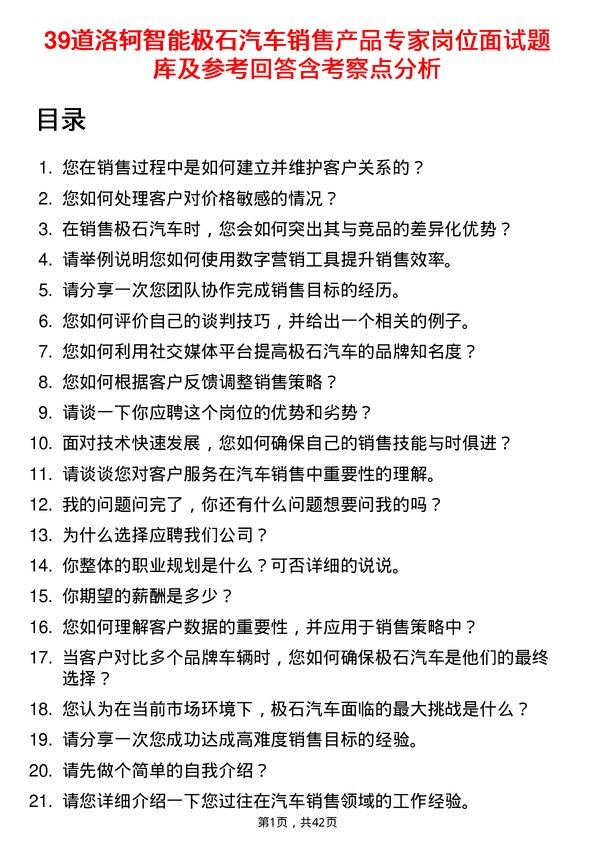 39道洛轲智能极石汽车销售产品专家岗位面试题库及参考回答含考察点分析

目录

1. 您在销售过程中是如何建立并维护客户关系的？
2. 您如何处理客户对价格敏感的情况？
3. 在销售极石汽车时，您会如何突出其与竞品的差异化优势？
4. 请举例说明您如何使用数字营销工具提升销售效率。
5. 请分享一次您团队协作完成销售目标的经历。
6. 您如何评价自己的谈判技巧，并给出一个相关的例子。
7. 您如何利用社交媒体平台提高极石汽车的品牌知名度？
8. 您如何根据客户反馈调整销售策略？
9. 请谈一下你应聘这个岗位的优势和劣势？
10. 面对技术快速发展，您如何确保自己的销售技能与时俱进？
11. 请谈谈您对客户服务在汽车销售中重要性的理解。
12. 我的问题问完了，你还有什么问题想要问我的吗？
13. 为什么选择应聘我们公司？
14. 你整体的职业规划是什么？可否详细的说说。
15. 你期望的薪酬是多少？
16. 您如何理解客户数据的重要性，并应用于销售策略中？
17. 当客户对比多个品牌车辆时，您如何确保极石汽车是他们的最终选择？
18. 您认为在当前市场环境下，极石汽车面临的最大挑战是什么？
19. 请分享一次您成功达成高难度销售目标的经验。
20. 请先做个简单的自我介绍？
21. 请您详细介绍一下您过往在汽车销售领域的工作经验。

第1页，共42页